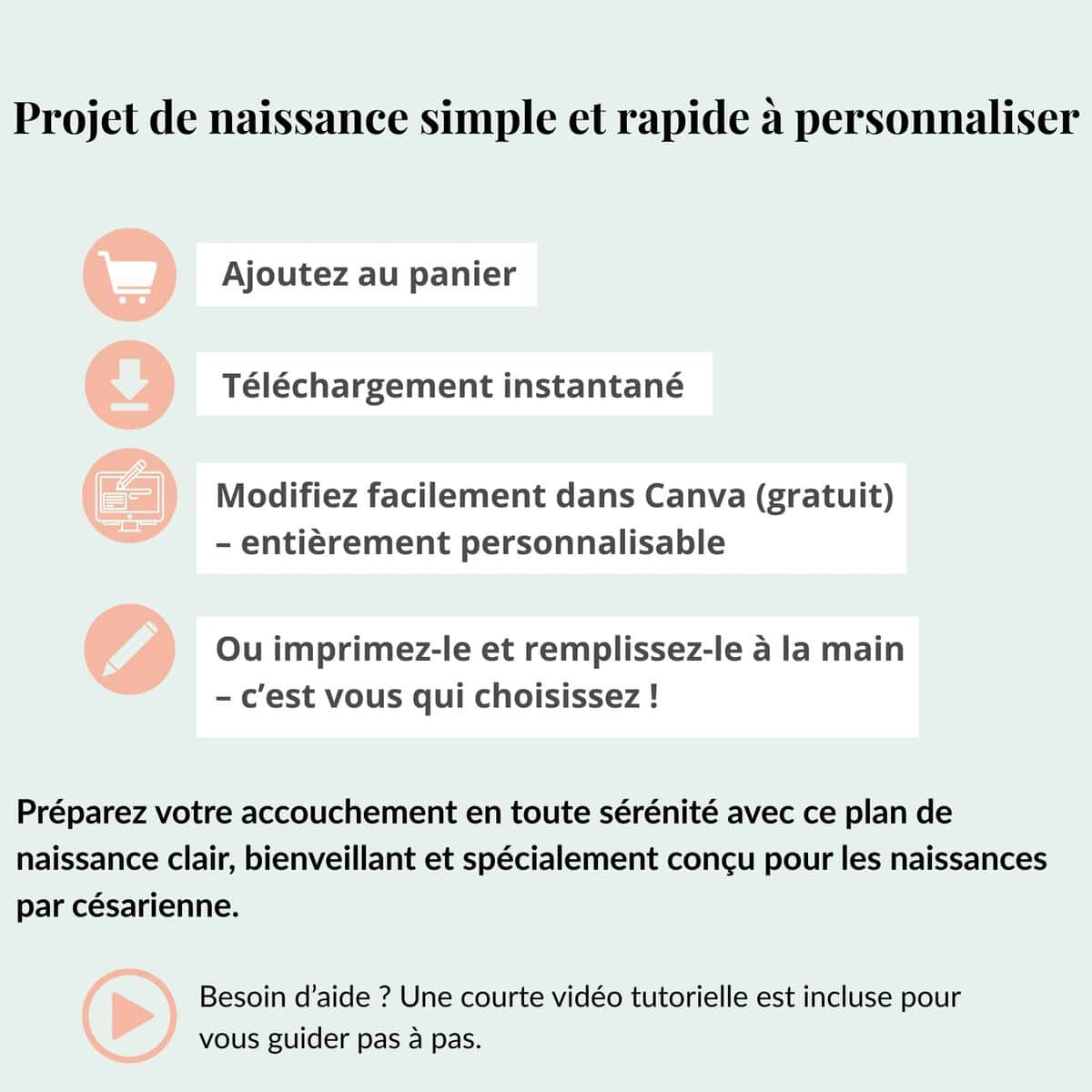 Projet de naissance simple et rapide à personnaliser

Ajoutez au panier

Téléchargement instantané

Modifiez facilement dans Canva (gratuit) – entièrement personnalisable

Ou imprimez-le et remplissez-le à la main – c'est vous qui choisissez !

Préparez votre accouchement en toute sérénité avec ce plan de naissance clair, bienveillant et spécialement conçu pour les naissances par césarienne.

Besoin d'aide ? Une courte vidéo tutorielle est incluse pour vous guider pas à pas.